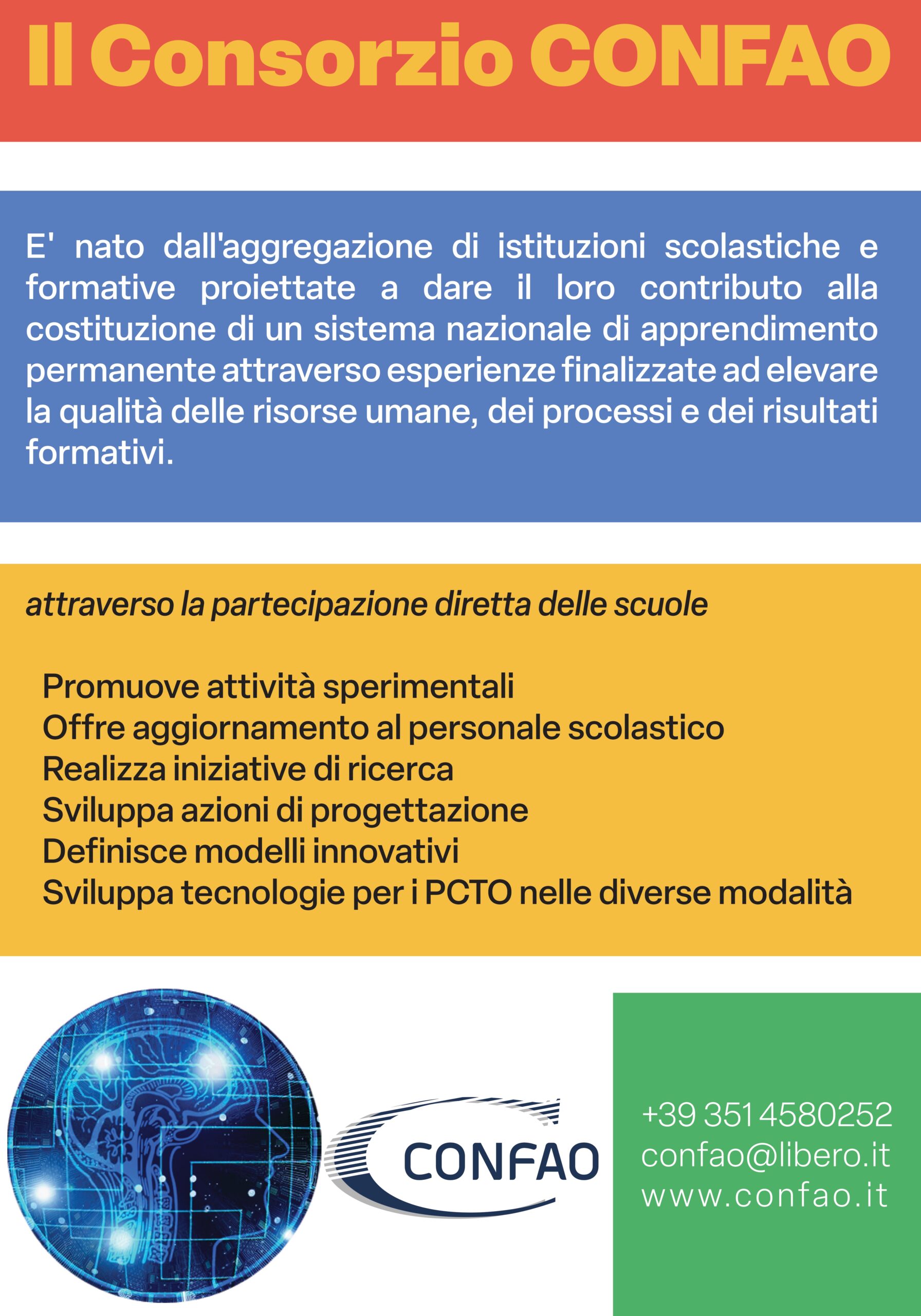 Il Consorzio CONFAO

E' nato dall'aggregazione di istituzioni scolastiche e formative proiettate a dare il loro contributo alla costituzione di un sistema nazionale di apprendimento permanente attraverso esperienze finalizzate ad elevare la qualità delle risorse umane, dei processi e dei risultati formativi.

attraverso la partecipazione diretta delle scuole

Promuove attività sperimentali
Offre aggiornamento al personale scolastico
Realizza iniziative di ricerca
Sviluppa azioni di progettazione
Definisce modelli innovativi
Sviluppa tecnologie per i PCTO nelle diverse modalità

CONFAO

+39 351 4580252
confao@libero.it
www.confao.it